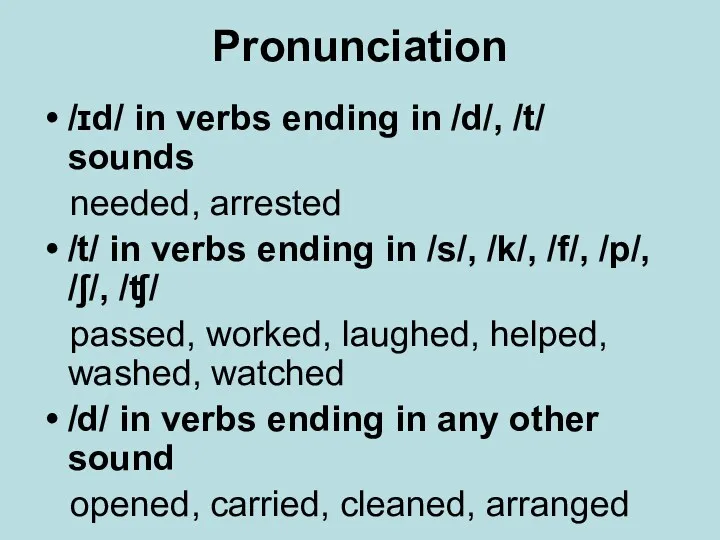 Pronunciation

• /ɪd/ in verbs ending in /d/, /t/ sounds

needed, arrested

• /t/ in verbs ending in /s/, /k/, /f/, /p/, /ʃ/, /ʧ/

passed, worked, laughed, helped, washed, watched

• /d/ in verbs ending in any other sound

opened, carried, cleaned, arranged